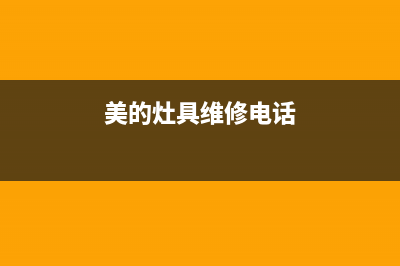 美的灶具维修电话